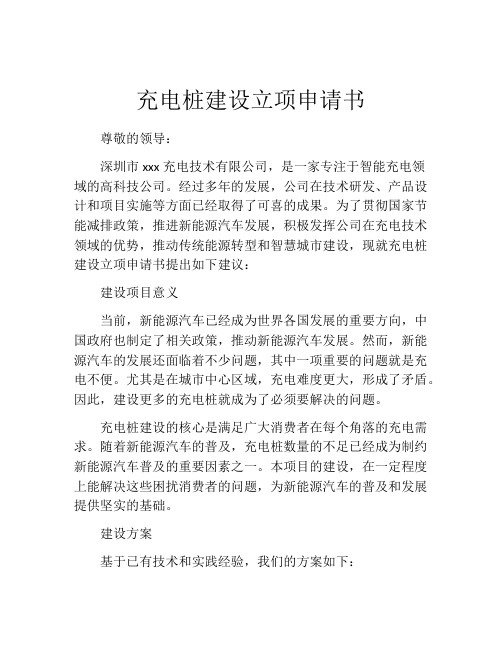 充电桩建设立项申请书

尊敬的领导：

深圳市 xxx 充电技术有限公司，是一家专注于智能充电领域的高科技公司。经过多年的发展，公司在技术研发、产品设计和项目实施等方面已经取得了可喜的成果。为了贯彻国家节能减排政策，推进新能源汽车发展，积极发挥公司在充电技术领域的优势，推动传统能源转型和智慧城市建设，现就充电桩建设立项申请书提出如下建议：

建设项目意义

当前，新能源汽车已经成为世界各国发展的重要方向，中国政府也制定了相关政策，推动新能源汽车发展。然而，新能源汽车的发展还面临着不少问题，其中一项重要的问题就是充电不便。尤其是在城市中心区域，充电难度更大，形成了矛盾。因此，建设更多的充电桩就成为了必须要解决的问题。

充电桩建设的核心是满足广大消费者在每个角落的充电需求。随着新能源汽车的普及，充电桩数量的不足已经成为制约新能源汽车普及的重要因素之一。本项目的建设，在一定程度上能解决这些困扰消费者的问题，为新能源汽车的普及和发展提供坚实的基础。

建设方案

基于已有技术和实践经验，我们的方案如下：